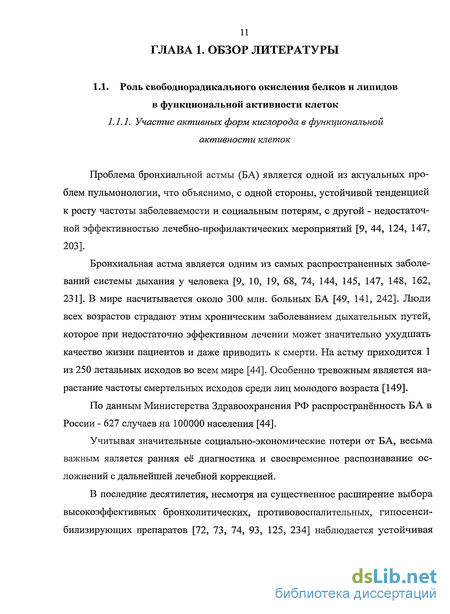 11

ГЛАВА 1. ОБЗОР ЛИТЕРАТУРЫ

1.1. Роль свободнорадикального окисления белков и липидов в функциональной активности клеток

1.1.1. Участие активных форм кислорода в функциональной активности клеток

Проблема бронхиальной астмы (БА) является одной из актуальных проблем пульмонологии, что объяснимо, с одной стороны, устойчивой тенденцией к росту частоты заболеваемости и социальным потерям, с другой - недостаточной эффективностью лечебно-профилактических мероприятий [9, 44, 124, 147, 203].

Бронхиальная астма является одним из самых распространенных заболеваний системы дыхания у человека [9, 10, 19, 68, 74, 144, 145, 147, 148, 162, 231]. В мире насчитывается около 300 млн. больных БА [49, 141, 242]. Люди всех возрастов страдают этим хроническим заболеванием дыхательных путей, которое при недостаточно эффективном лечении может значительно ухудшать качество жизни пациентов и даже приводить к смерти. На астму приходится 1 из 250 летальных исходов во всем мире [44]. Особенно тревожным является нарастание частоты смертельных исходов среди лиц молодого возраста [149].

По данным Министерства Здравоохранения РФ распространённость БА в России - 627 случаев на 100000 населения [44].

Учитывая значительные социально-экономические потери от БА, весьма важным является ранняя её диагностика и своевременное распознавание осложнений с дальнейшей лечебной коррекцией.

В последние десятилетия, несмотря на существенное расширение выбора высокоэффективных бронхолитических, противовоспалительных, гипосенсибилизирующих препаратов [72, 73, 74, 93, 125, 234] наблюдается устойчивая

dsLib.net
библиотека диссертаций